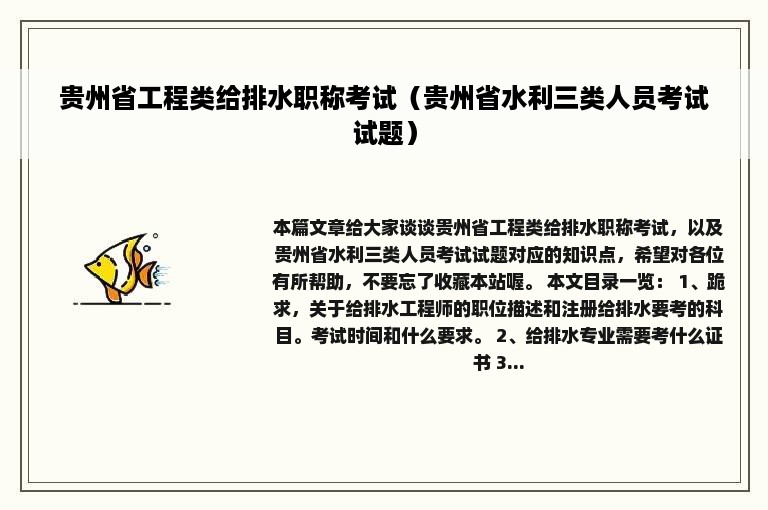 贵州省工程类给排水职称考试（贵州省水利三类人员考试试题）

本篇文章给大家谈谈贵州省工程类给排水职称考试，以及贵州省水利三类人员考试试题对应的知识点，希望对各位有所帮助，不要忘了收藏本站喔。 本文目录一览： 1、跪求，关于给排水工程师的职位描述和注册给排水要考的科目。考试时间和什么要求。 2、给排水专业需要考什么证书 3...